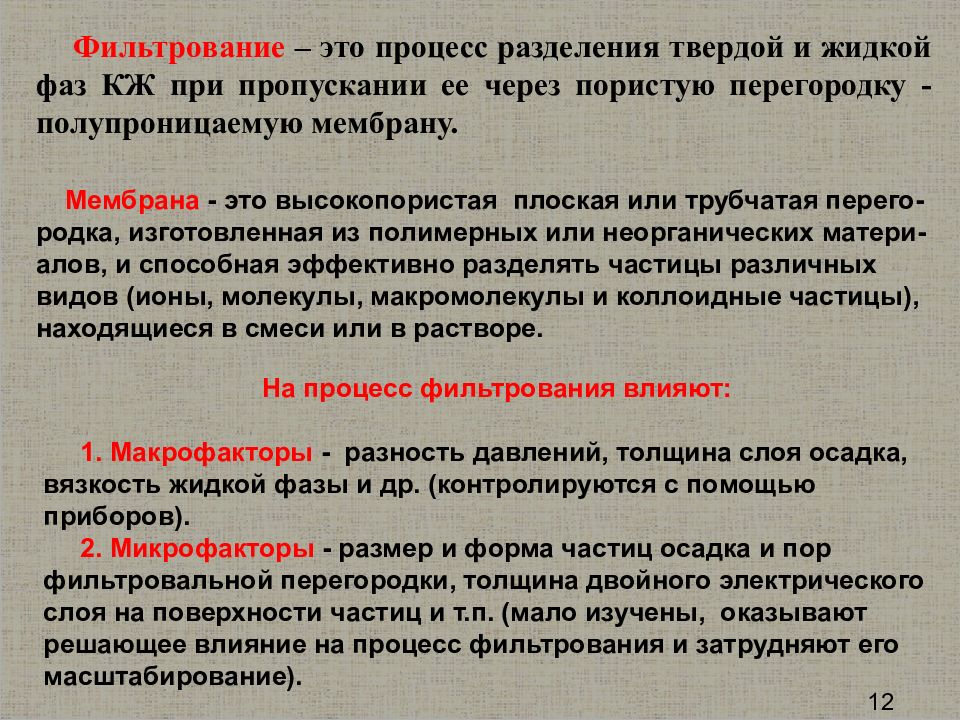 Фильтрование – это процесс разделения твердой и жидкой фаз КЖ при пропускании ее через пористую перегородку - полупроницаемую мембрану.

Мембрана - это высокопористая плоская или трубчатая перегородка, изготовленная из полимерных или неорганических материалов, и способная эффективно разделять частицы различных видов (ионы, молекулы, макромолекулы и коллоидные частицы), находящиеся в смеси или в растворе.

На процесс фильтрования влияют:

1. Макрофакторы - разность давлений, толщина слоя осадка, вязкость жидкой фазы и др. (контролируются с помощью приборов).
2. Микрофакторы - размер и форма частиц осадка и пор фильтровальной перегородки, толщина двойного электрического слоя на поверхности частиц и т.п. (мало изучены, оказывают решающее влияние на процесс фильтрования и затрудняют его масштабирование).

12